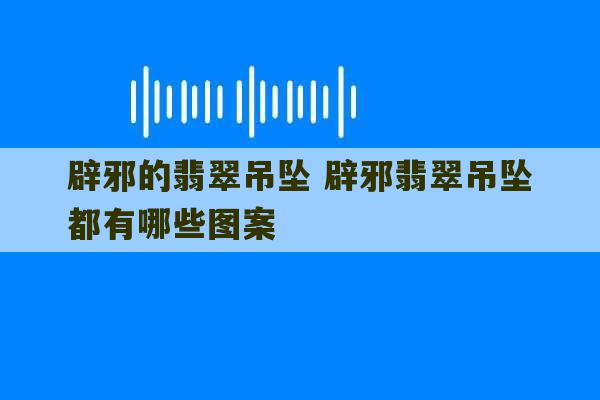 辟邪的翡翠吊坠 辟邪翡翠吊坠都有哪些图案